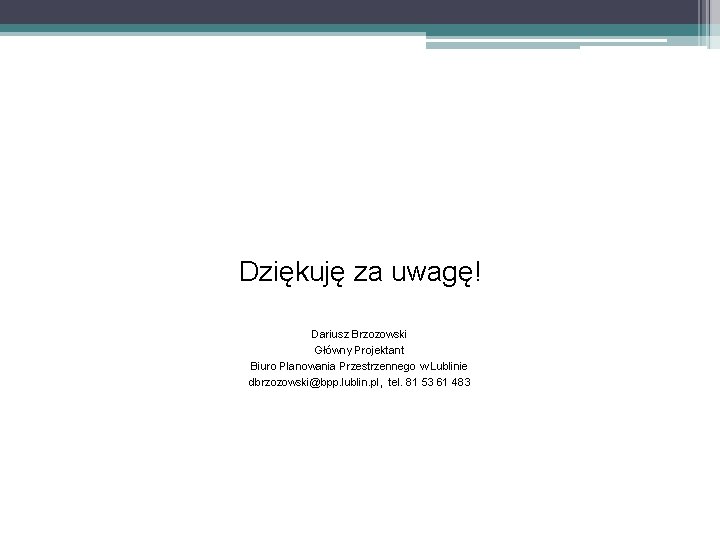 Dziękuję za uwagę!

Dariusz Brzozowski
Główny Projektant
Biuro Planowania Przestrzennego w Lublinie
dbrzozowski@bpp.lublin.pl, tel. 81 53 61 483